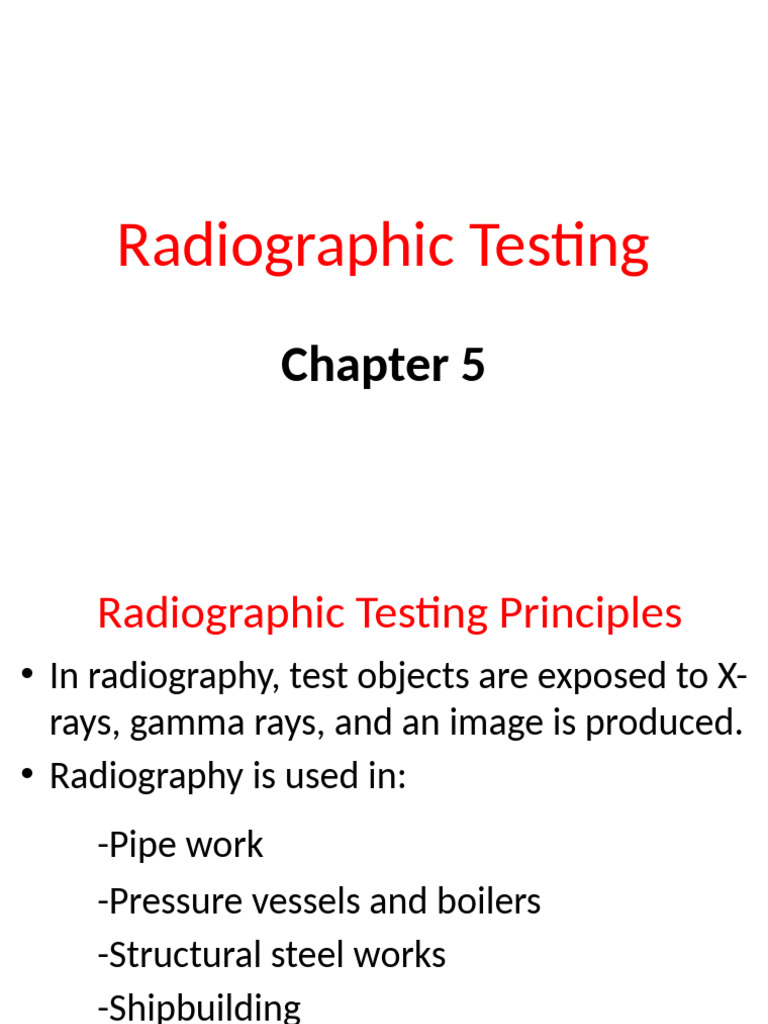 Radiographic Testing

Chapter 5

Radiographic Testing Principles

• In radiography, test objects are exposed to X-rays, gamma rays, and an image is produced.
• Radiography is used in:

-Pipe work

-Pressure vessels and boilers

-Structural steel works

-Shipbuilding